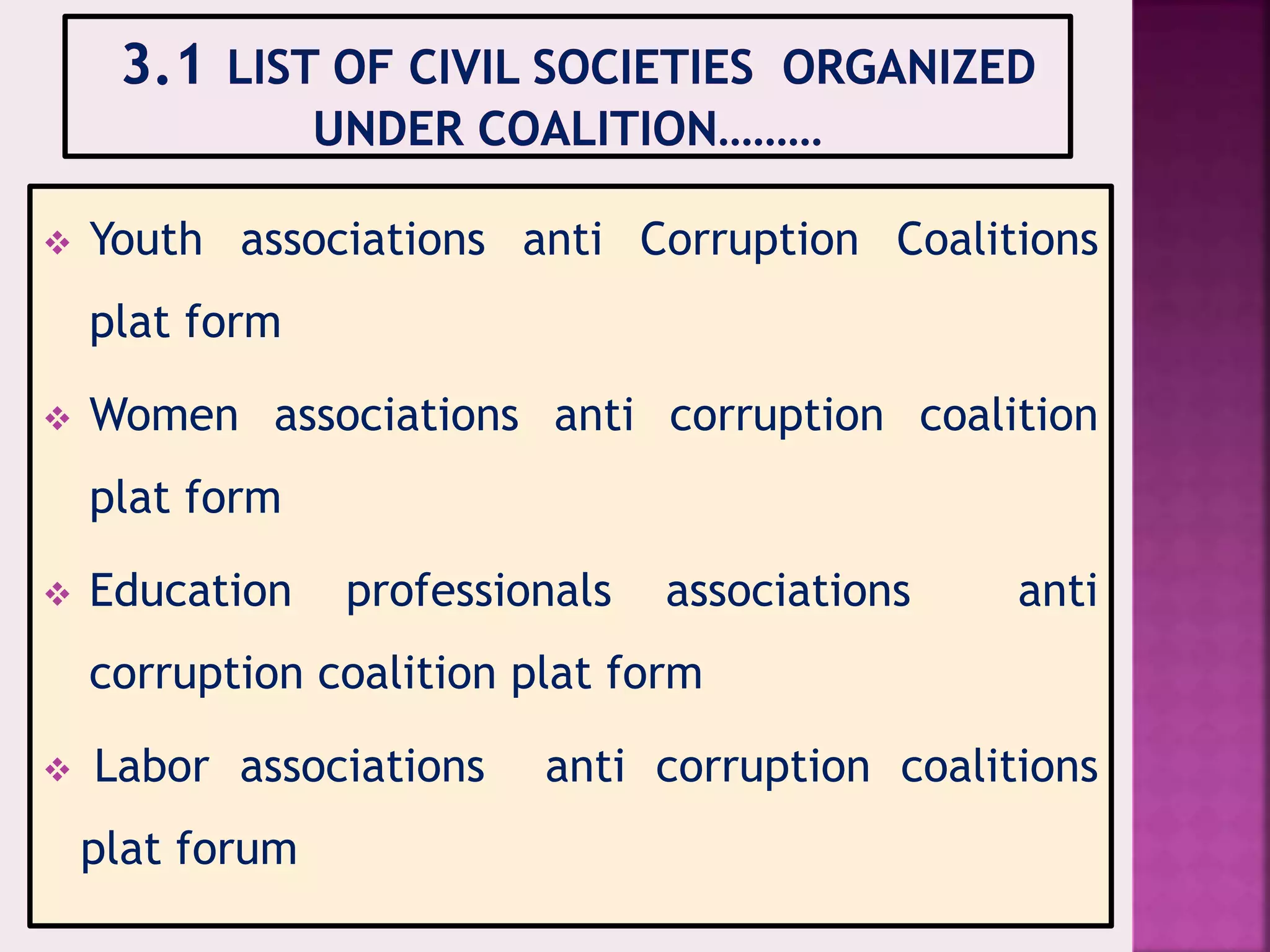 3.1 LIST OF CIVIL SOCIETIES ORGANIZED UNDER COALITION………

❖ Youth associations anti Corruption Coalitions plat form

❖ Women associations anti corruption coalition plat form

❖ Education professionals associations anti corruption coalition plat form

❖ Labor associations anti corruption coalitions plat forum